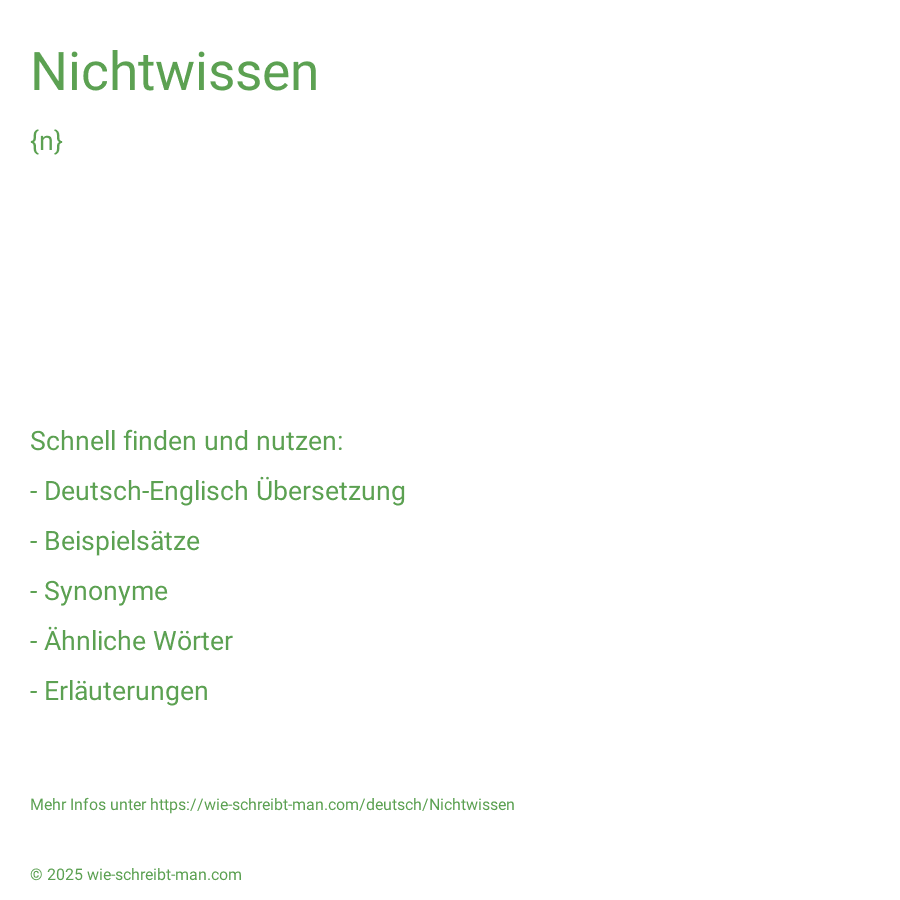 Nichtwissen

{n}

Schnell finden und nutzen:

- Deutsch-Englisch Übersetzung

- Beispielsätze

- Synonyme

- Ähnliche Wörter

- Erläuterungen

Mehr Infos unter https://wie-schreibt-man.com/deutsch/Nichtwissen

© 2025 wie-schreibt-man.com